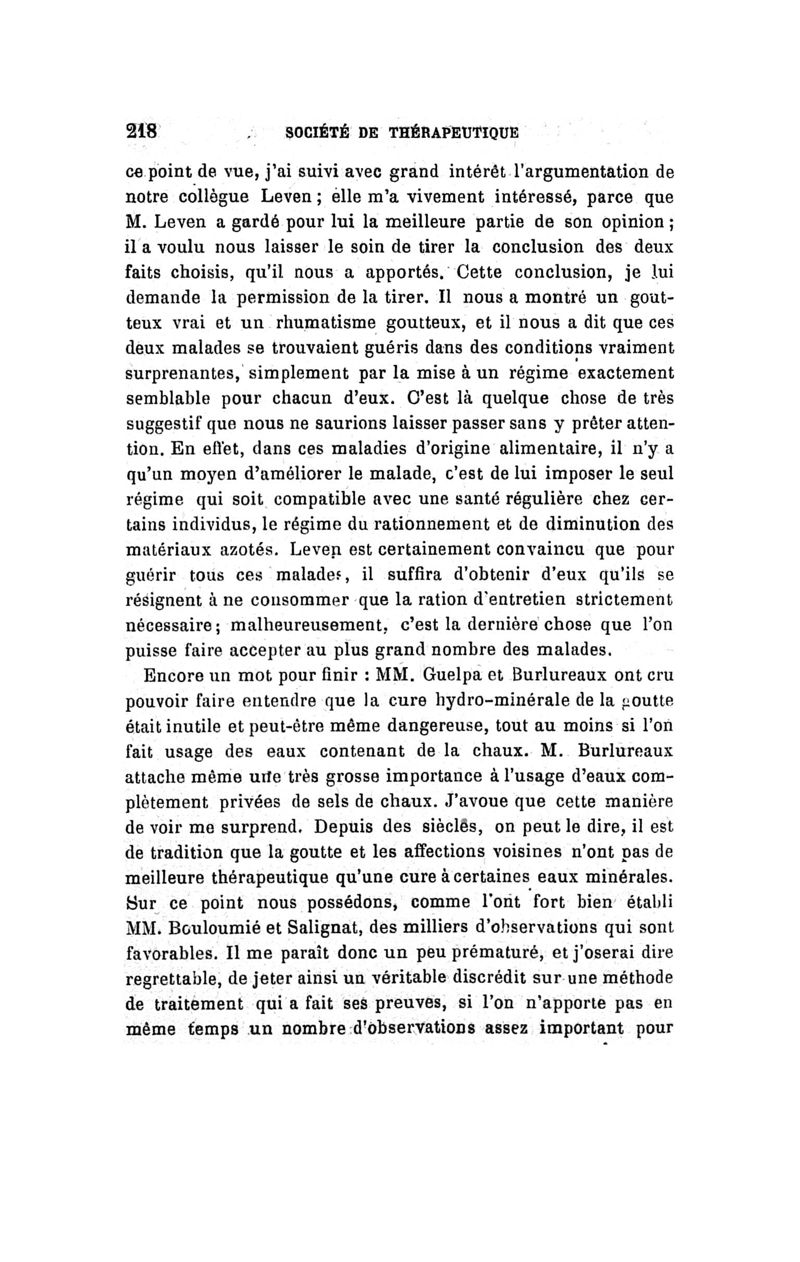 218 SOCIÉTÉ DE THÉRAPEUTIQUE

ce point de vue, j'ai suivi avec grand intérêt l'argumentation de notre collègue Leven ; elle m'a vivement intéressé, parce que M. Leven a gardé pour lui la meilleure partie de son opinion ; il a voulu nous laisser le soin de tirer la conclusion des deux faits choisis, qu'il nous a apportés. Cette conclusion, je lui demande la permission de la tirer. Il nous a montré un goutteux vrai et un rhumatisme goutteux, et il nous a dit que ces deux malades se trouvaient guéris dans des conditions vraiment surprenantes, simplement par la mise à un régime exactement semblable pour chacun d'eux. C'est là quelque chose de très suggestif que nous ne saurions laisser passer sans y prêter attention. En effet, dans ces maladies d'origine alimentaire, il n'y a qu'un moyen d'améliorer le malade, c'est de lui imposer le seul régime qui soit compatible avec une santé régulière chez certains individus, le régime du rationnement et de diminution des matériaux azotés. Leven est certainement convaincu que pour guérir tous ces malades, il suffira d'obtenir d'eux qu'ils se résignent à ne consommer que la ration d'entretien strictement nécessaire ; malheureusement, c'est la dernière chose que l'on puisse faire accepter au plus grand nombre des malades.

Encore un mot pour finir : MM. Guelpa et Burlureaux ont cru pouvoir faire entendre que la cure hydro-minérale de la goutte était inutile et peut-être même dangereuse, tout au moins si l'on fait usage des eaux contenant de la chaux. M. Burlureaux attache même une très grosse importance à l'usage d'eaux complètement privées de sels de chaux. J'avoue que cette manière de voir me surprend. Depuis des siècles, on peut le dire, il est de tradition que la goutte et les affections voisines n'ont pas de meilleure thérapeutique qu'une cure à certaines eaux minérales. Sur ce point nous possédons, comme l'ont fort bien établi MM. Bouloumié et Salignat, des milliers d'observations qui sont favorables. Il me paraît donc un peu prématuré, et j'oserai dire regrettable, de jeter ainsi un véritable discrédit sur une méthode de traitement qui a fait ses preuves, si l'on n'apporte pas en même temps un nombre d'observations assez important pour